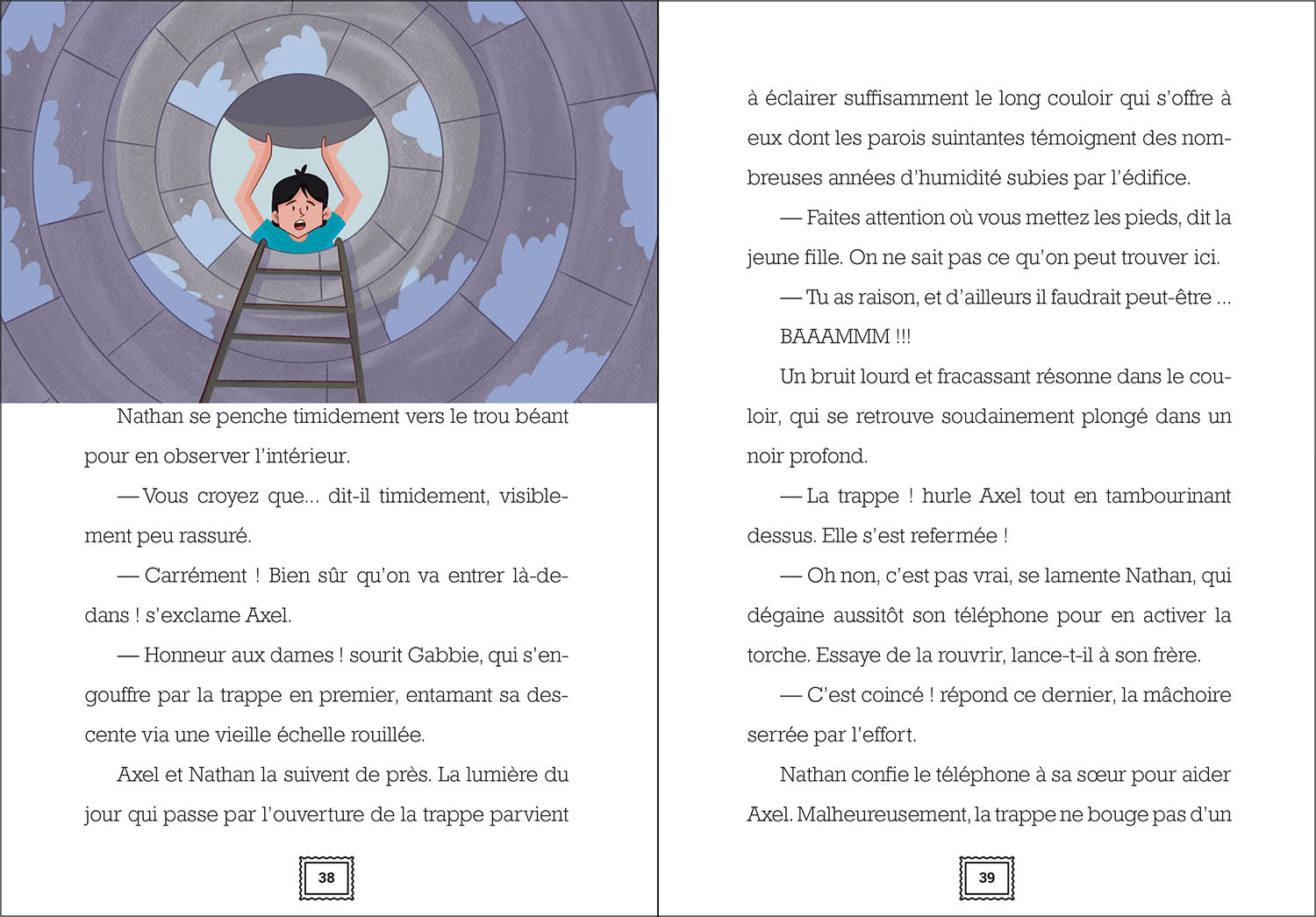 Nathan se penche timidement vers le trou béant pour en observer l'intérieur.

— Vous croyez que... dit-il timidement, visiblement peu rassuré.

— Carrément ! Bien sûr qu'on va entrer là-dedans ! s'exclame Axel.

— Honneur aux dames ! sourit Gabbie, qui s'engouffre par la trappe en premier, entamant sa descente via une vieille échelle rouillée.

Axel et Nathan la suivent de près. La lumière du jour qui passe par l'ouverture de la trappe parvient

38

à éclairer suffisamment le long couloir qui s'offre à eux dont les parois suintantes témoignent des nombreuses années d'humidité subies par l'édifice.

— Faites attention où vous mettez les pieds, dit la jeune fille. On ne sait pas ce qu'on peut trouver ici.

— Tu as raison, et d'ailleurs il faudrait peut-être ...

BAAAMMM !!!

Un bruit lourd et fracassant résonne dans le couloir, qui se retrouve soudainement plongé dans un noir profond.

— La trappe ! hurle Axel tout en tambourinant dessus. Elle s'est refermée !

— Oh non, c'est pas vrai, se lamente Nathan, qui dégaine aussitôt son téléphone pour en activer la torche. Essaye de la rouvrir, lance-t-il à son frère.

— C'est coincé ! répond ce dernier, la mâchoire serrée par l'effort.

Nathan confie le téléphone à sa sœur pour aider Axel. Malheureusement, la trappe ne bouge pas d'un

39